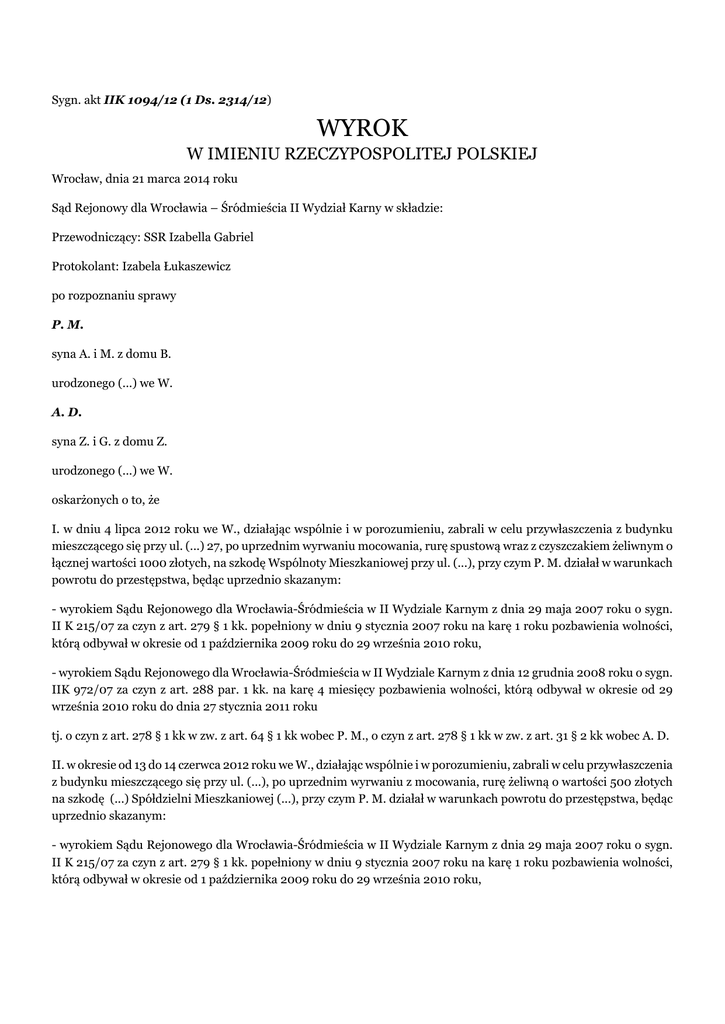 Sygn. akt IIK 1094/12 (1 Ds. 2314/12)

WYROK
W IMIENIU RZECZYPOSPOLITEJ POLSKIEJ

Wrocław, dnia 21 marca 2014 roku

Sąd Rejonowy dla Wrocławia – Śródmieścia II Wydział Karny w składzie:

Przewodniczący: SSR Izabella Gabriel

Protokolant: Izabela Łukaszewicz

po rozpoznaniu sprawy

P. M.

syna A. i M. z domu B.

urodzonego (...) we W.

A. D.

syna Z. i G. z domu Z.

urodzonego (...) we W.

oskarżonych o to, że

I. w dniu 4 lipca 2012 roku we W., działając wspólnie i w porozumieniu, zabrali w celu przywłaszczenia z budynku mieszczącego się przy ul. (...) 27, po uprzednim wyrwaniu mocowania, rurę spustową wraz z czyszczakiem żeliwnym o łącznej wartości 1000 złotych, na szkodę Wspólnoty Mieszkaniowej przy ul. (...), przy czym P. M. działał w warunkach powrotu do przestępstwa, będąc uprzednio skazanym:

- wyrokiem Sądu Rejonowego dla Wrocławia-Śródmieścia w II Wydziale Karnym z dnia 29 maja 2007 roku o sygn. II K 215/07 za czyn z art. 279 § 1 kk. popełniony w dniu 9 stycznia 2007 roku na karę 1 roku pozbawienia wolności, którą odbywał w okresie od 1 października 2009 roku do 29 września 2010 roku,

- wyrokiem Sądu Rejonowego dla Wrocławia-Śródmieścia w II Wydziale Karnym z dnia 12 grudnia 2008 roku o sygn. IIK 972/07 za czyn z art. 288 par. 1 kk. na karę 4 miesięcy pozbawienia wolności, którą odbywał w okresie od 29 września 2010 roku do dnia 27 stycznia 2011 roku

tj. o czyn z art. 278 § 1 kk w zw. z art. 64 § 1 kk wobec P. M., o czyn z art. 278 § 1 kk w zw. z art. 31 § 2 kk wobec A. D.

II. w okresie od 13 do 14 czerwca 2012 roku we W., działając wspólnie i w porozumieniu, zabrali w celu przywłaszczenia z budynku mieszczącego się przy ul. (...), po uprzednim wyrwaniu z mocowania, rurę żeliwną o wartości 500 złotych na szkodę (...) Spółdzielni Mieszkaniowej (...), przy czym P. M. działał w warunkach powrotu do przestępstwa, będąc uprzednio skazanym:

- wyrokiem Sądu Rejonowego dla Wrocławia-Śródmieścia w II Wydziale Karnym z dnia 29 maja 2007 roku o sygn. II K 215/07 za czyn z art. 279 § 1 kk. popełniony w dniu 9 stycznia 2007 roku na karę 1 roku pozbawienia wolności, którą odbywał w okresie od 1 października 2009 roku do 29 września 2010 roku,